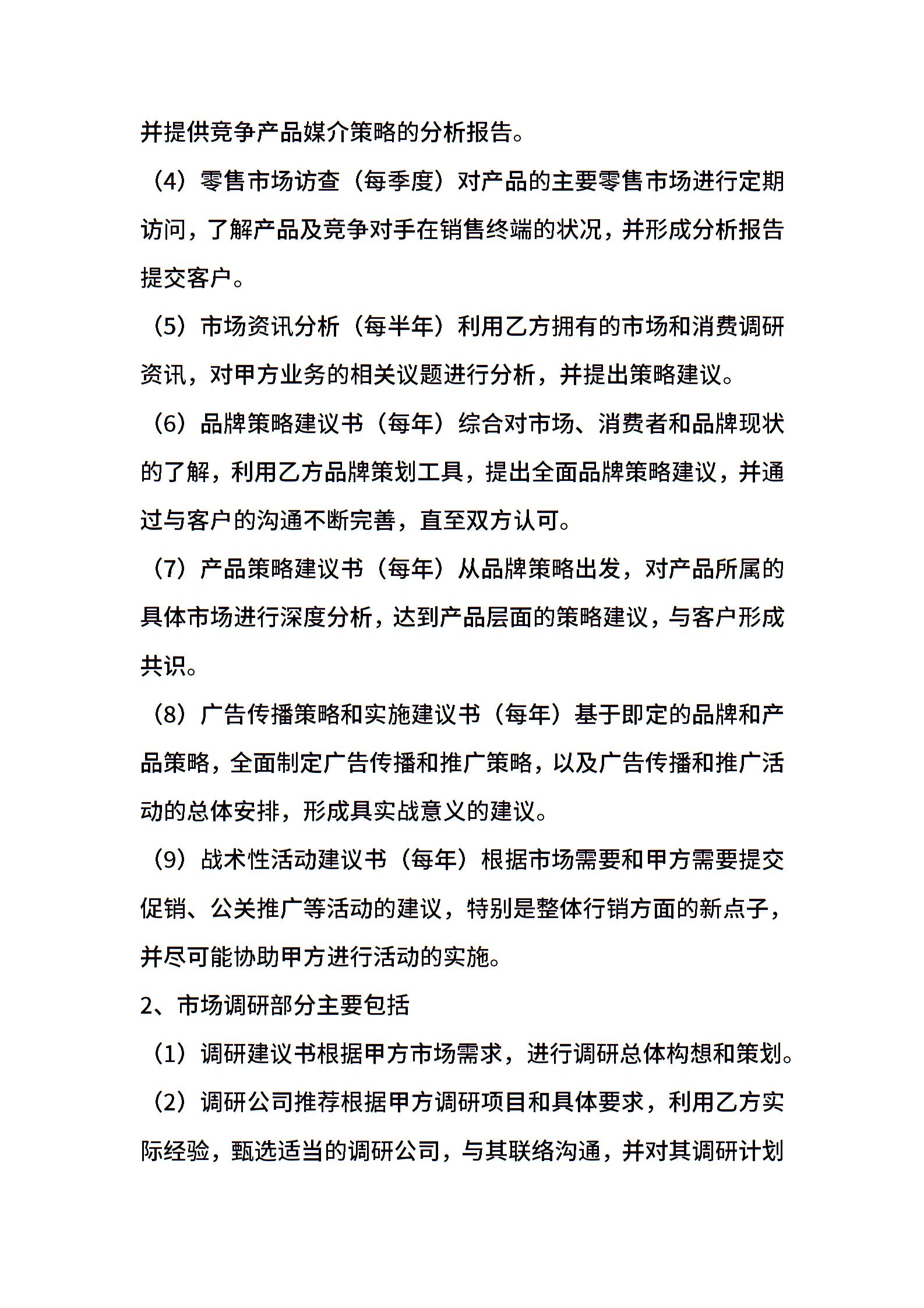 并提供竞争产品媒介策略的分析报告。

（4）零售市场访查（每季度）对产品的主要零售市场进行定期访问，了解产品及竞争对手在销售终端的状况，并形成分析报告提交客户。

（5）市场资讯分析（每半年）利用乙方拥有的市场和消费调研资讯，对甲方业务的相关议题进行分析，并提出策略建议。

（6）品牌策略建议书（每年）综合对市场、消费者和品牌现状的了解，利用乙方品牌策划工具，提出全面品牌策略建议，并通过与客户的沟通不断完善，直至双方认可。

（7）产品策略建议书（每年）从品牌策略出发，对产品所属的具体市场进行深度分析，达到产品层面的策略建议，与客户形成共识。

（8）广告传播策略和实施建议书（每年）基于即定的品牌和产品策略，全面制定广告传播和推广策略，以及广告传播和推广活动的总体安排，形成具实战意义的建议。

（9）战术性活动建议书（每年）根据市场需要和甲方需要提交促销、公关推广等活动的建议，特别是整体行销方面的新点子，并尽可能协助甲方进行活动的实施。

2、市场调研部分主要包括

（1）调研建议书根据甲方市场需求，进行调研总体构想和策划。

（2）调研公司推荐根据甲方调研项目和具体要求，利用乙方实际经验，甄选适当的调研公司，与其联络沟通，并对其调研计划